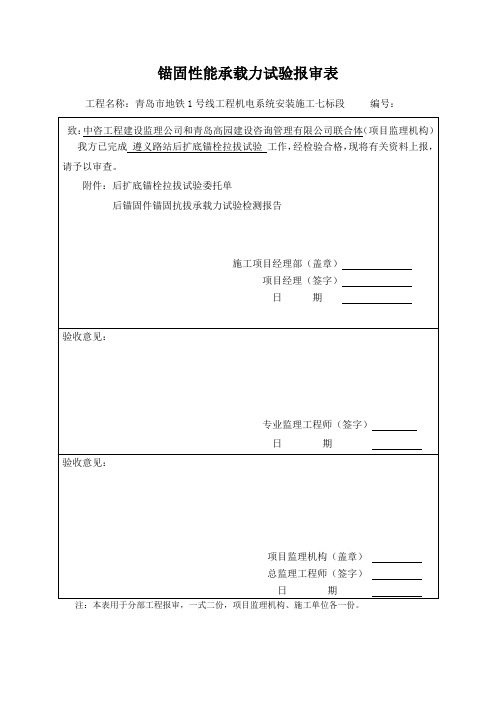 锚固性能承载力试验报审表

工程名称：青岛市地铁1号线工程机电系统安装施工七标段　　编号：

致：中咨工程建设监理公司和青岛高园建设咨询管理有限公司联合体（项目监理机构）

我方已完成 遵义路站后扩底锚栓拉拔试验 工作，经检验合格，现将有关资料上报，请予以审查。

附件：后扩底锚栓拉拔试验委托单

后锚固件锚固抗拔承载力试验检测报告

施工项目经理部（盖章）

项目经理（签字）

日　　期

验收意见：

专业监理工程师（签字）

日　　期

验收意见：

项目监理机构（盖章）

总监理工程师（签字）

日　　期

注：本表用于分部工程报审，一式二份，项目监理机构、施工单位各一份。